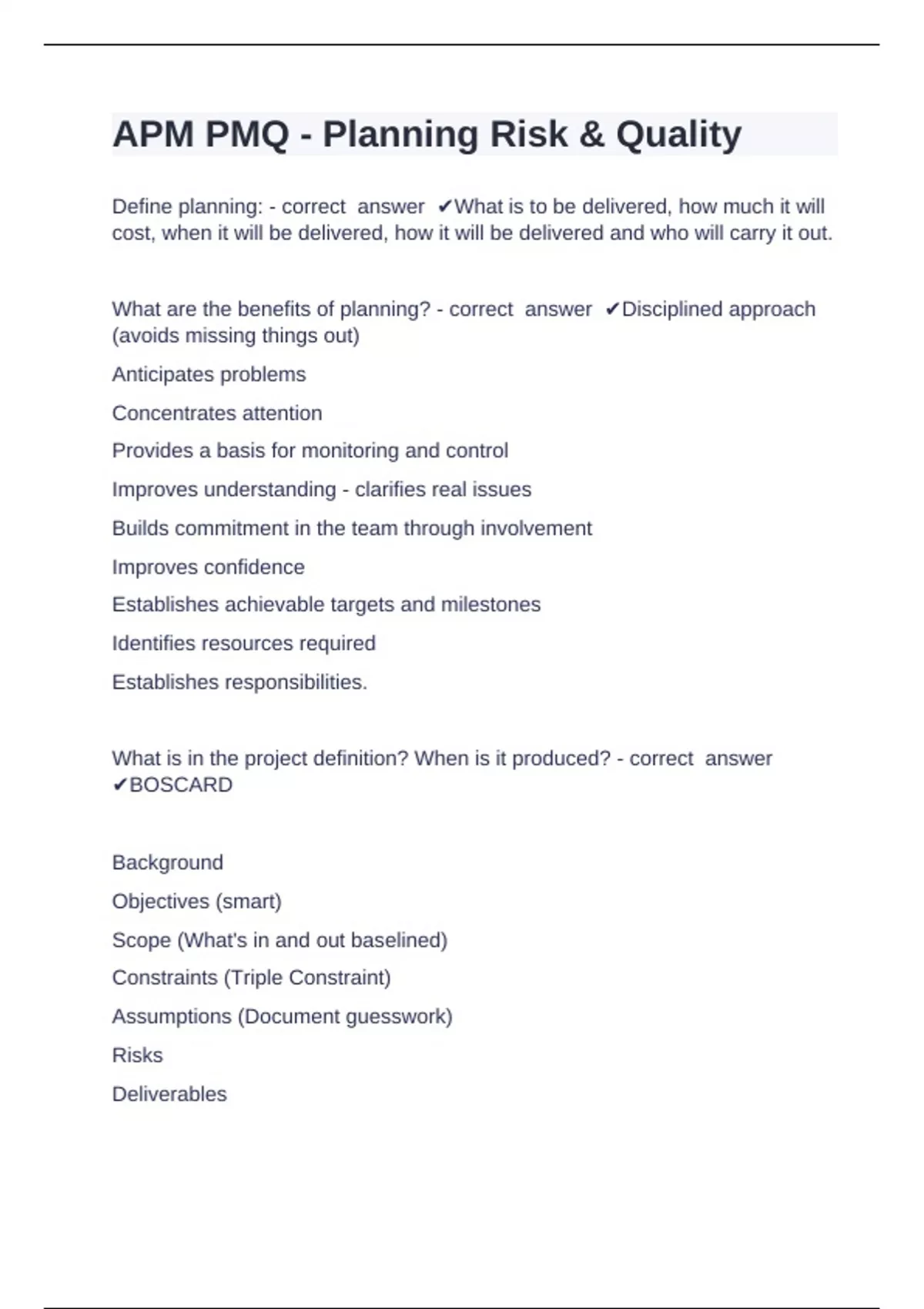 APM PMQ - Planning Risk & Quality

Define planning: - correct answer ✔What is to be delivered, how much it will cost, when it will be delivered, how it will be delivered and who will carry it out.

What are the benefits of planning? - correct answer ✔Disciplined approach (avoids missing things out)

Anticipates problems

Concentrates attention

Provides a basis for monitoring and control

Improves understanding - clarifies real issues

Builds commitment in the team through involvement

Improves confidence

Establishes achievable targets and milestones

Identifies resources required

Establishes responsibilities.

What is in the project definition? When is it produced? - correct answer ✔BOSCARD

Background

Objectives (smart)

Scope (What's in and out baselined)

Constraints (Triple Constraint)

Assumptions (Document guesswork)

Risks

Deliverables